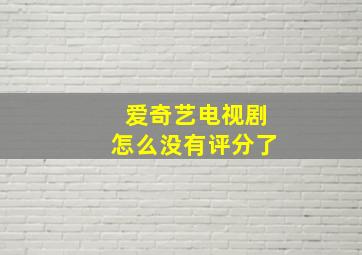 爱奇艺电视剧
怎么没有评分了